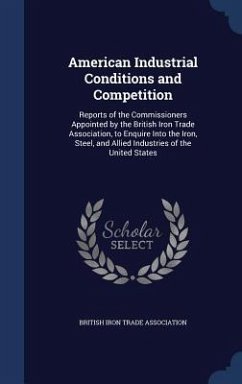 American Industrial Conditions and Competition

Reports of the Commissioners Appointed by the British Iron Trade Association, to Enquire Into the Iron, Steel, and Allied Industries of the United States

Scholar SELECT

BRITISH IRON TRADE ASSOCIATION